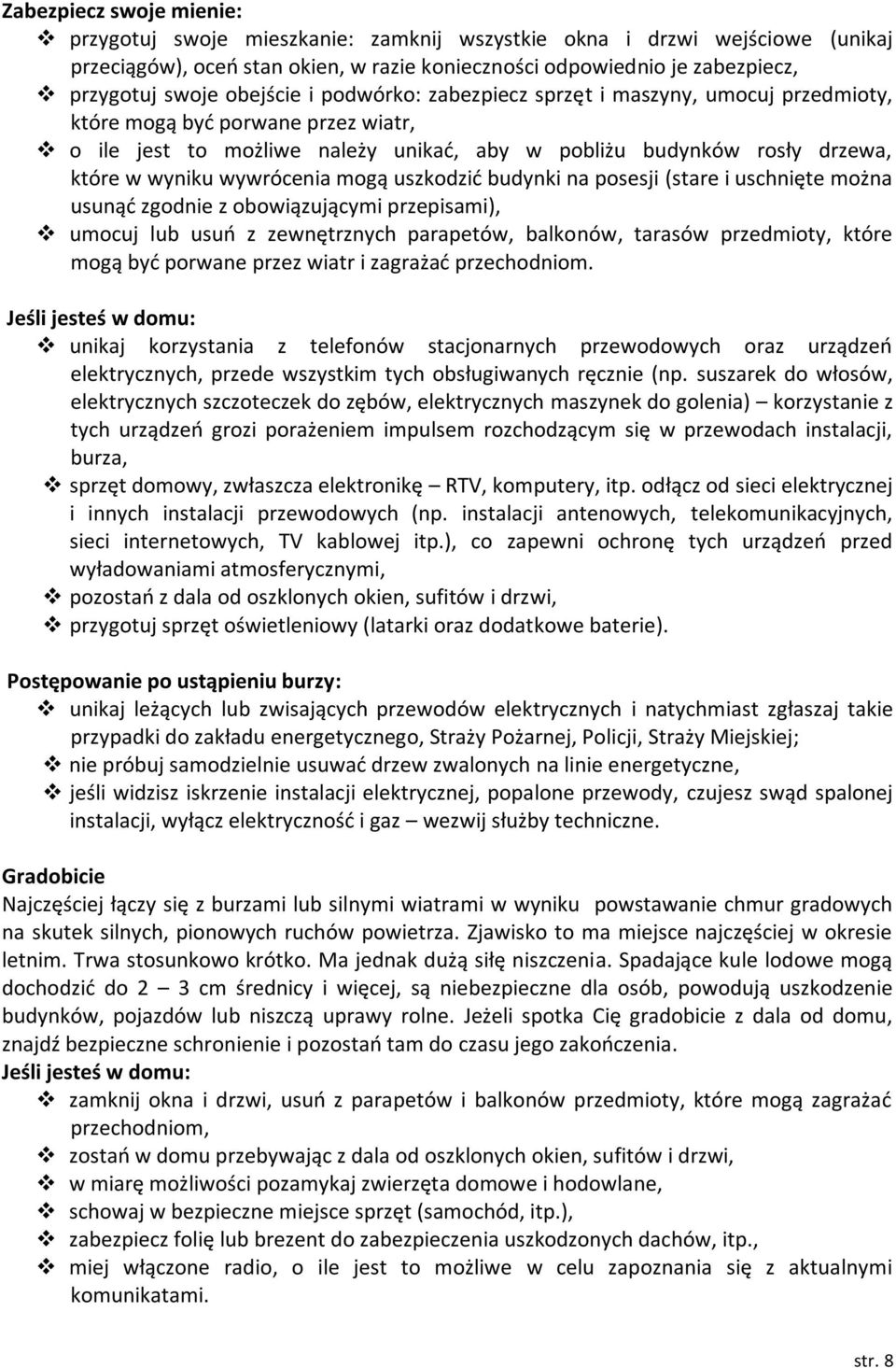 Zabezpiecz swoje mienie:
❖ przygotuj swoje mieszkanie: zamknij wszystkie okna i drzwi wejściowe (unikaj przeciągów), oceń stan okien, w razie konieczności odpowiednio je zabezpiecz,
❖ przygotuj swoje obejście i podwórko: zabezpiecz sprzęt i maszyny, umocuj przedmioty, które mogą być porwane przez wiatr,
❖ o ile jest to możliwe należy unikać, aby w pobliżu budynków rosły drzewa, które w wyniku wywrócenia mogą uszkodzić budynki na posesji (stare i uschnięte można usunąć zgodnie z obowiązującymi przepisami),
❖ umocuj lub usuń z zewnętrznych parapetów, balkonów, tarasów przedmioty, które mogą być porwane przez wiatr i zagrażać przechodniom.

Jeśli jesteś w domu:
❖ unikaj korzystania z telefonów stacjonarnych przewodowych oraz urządzeń elektrycznych, przede wszystkim tych obsługiwanych ręcznie (np. suszarek do włosów, elektrycznych szczoteczek do zębów, elektrycznych maszynek do golenia) – korzystanie z tych urządzeń grozi porażeniem impulsem rozchodzącym się w przewodach instalacji, burza,
❖ sprzęt domowy, zwłaszcza elektronikę – RTV, komputery, itp. odłącz od sieci elektrycznej i innych instalacji przewodowych (np. instalacji antenowych, telekomunikacyjnych, sieci internetowych, TV kablowej itp.), co zapewni ochronę tych urządzeń przed wyładowaniami atmosferycznymi,
❖ pozostań z dala od oszklonych okien, sufitów i drzwi,
❖ przygotuj sprzęt oświetleniowy (latarki oraz dodatkowe baterie).

Postępowanie po ustąpieniu burzy:
❖ unikaj leżących lub zwisających przewodów elektrycznych i natychmiast zgłaszaj takie przypadki do zakładu energetycznego, Straży Pożarnej, Policji, Straży Miejskiej;
❖ nie próbuj samodzielnie usuwać drzew zwalonych na linie energetyczne,
❖ jeśli widzisz iskrzenie instalacji elektrycznej, popalone przewody, czujesz swąd spalonej instalacji, wyłącz elektryczność i gaz – wezwij służby techniczne.

Gradobicie
Najczęściej łączy się z burzami lub silnymi wiatrami w wyniku powstawanie chmur gradowych na skutek silnych, pionowych ruchów powietrza. Zjawisko to ma miejsce najczęściej w okresie letnim. Trwa stosunkowo krótko. Ma jednak dużą siłę niszczenia. Spadające kule lodowe mogą dochodzić do 2 – 3 cm średnicy i więcej, są niebezpieczne dla osób, powodują uszkodzenie budynków, pojazdów lub niszczą uprawy rolne. Jeżeli spotka Cię gradobicie z dala od domu, znajdź bezpieczne schronienie i pozostań tam do czasu jego zakończenia.
Jeśli jesteś w domu:
❖ zamknij okna i drzwi, usuń z parapetów i balkonów przedmioty, które mogą zagrażać przechodniom,
❖ zostań w domu przebywając z dala od oszklonych okien, sufitów i drzwi,
❖ w miarę możliwości pozamykaj zwierzęta domowe i hodowlane,
❖ schowaj w bezpieczne miejsce sprzęt (samochód, itp.),
❖ zabezpiecz folię lub brezent do zabezpieczenia uszkodzonych dachów, itp.,
❖ miej włączone radio, o ile jest to możliwe w celu zapoznania się z aktualnymi komunikatami.

str. 8